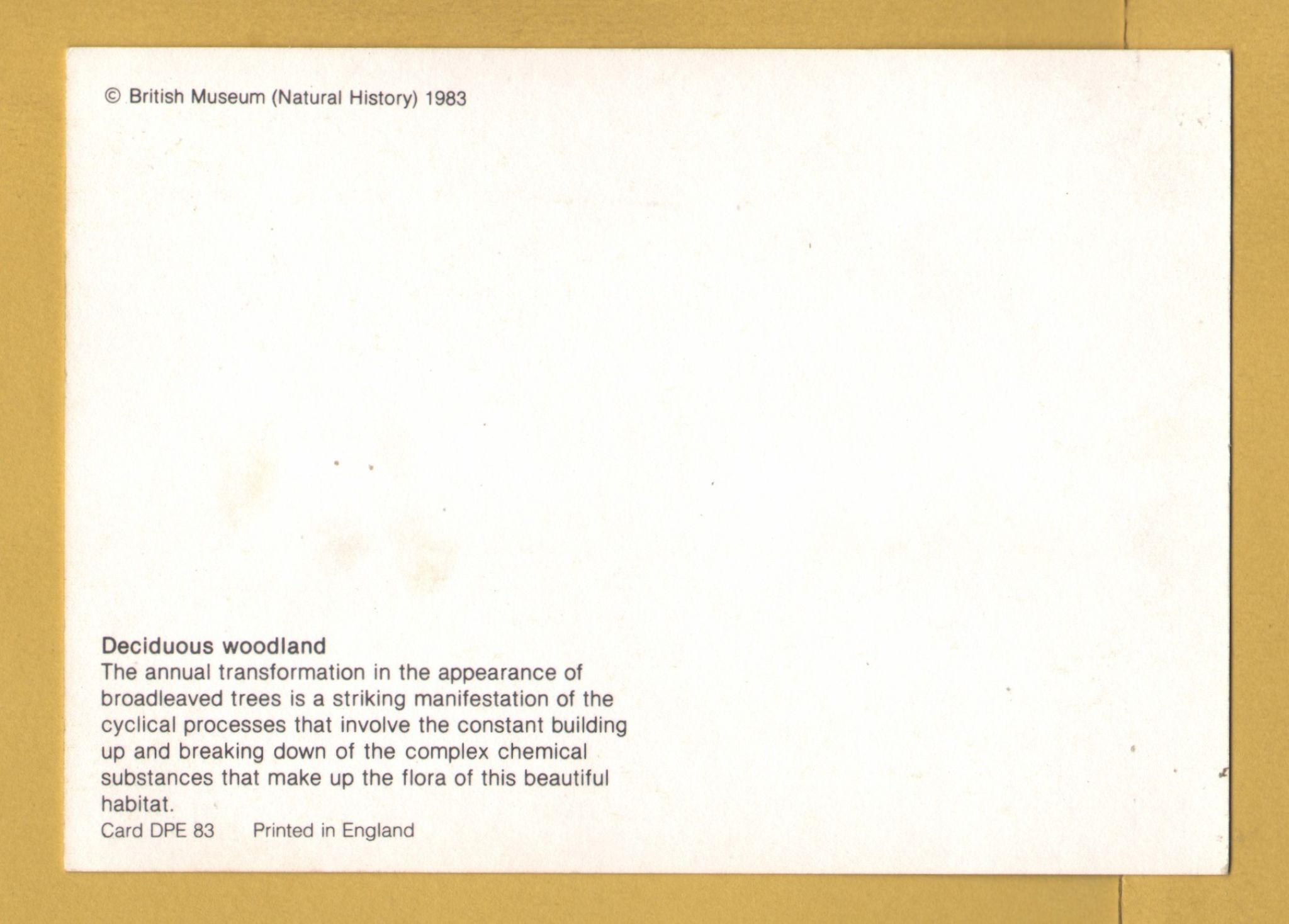 © British Museum (Natural History) 1983

Deciduous woodland
The annual transformation in the appearance of broadleaved trees is a striking manifestation of the cyclical processes that involve the constant building up and breaking down of the complex chemical substances that make up the flora of this beautiful habitat.

Card DPE 83 Printed in England